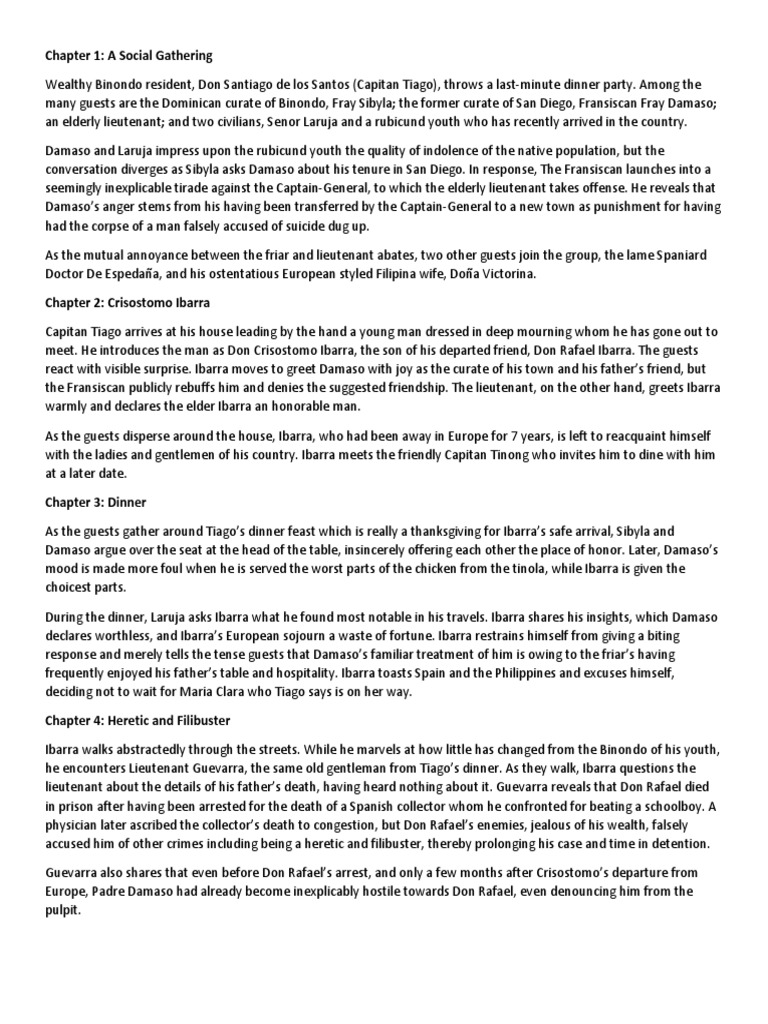 Chapter 1: A Social Gathering

Wealthy Binondo resident, Don Santiago de los Santos (Capitan Tiago), throws a last-minute dinner party. Among the many guests are the Dominican curate of Binondo, Fray Sibyla; the former curate of San Diego, Fransiscan Fray Damaso; an elderly lieutenant; and two civilians, Senor Laruja and a rubicund youth who has recently arrived in the country.

Damaso and Laruja impress upon the rubicund youth the quality of indolence of the native population, but the conversation diverges as Sibyla asks Damaso about his tenure in San Diego. In response, The Fransiscan launches into a seemingly inexplicable tirade against the Captain-General, to which the elderly lieutenant takes offense. He reveals that Damaso's anger stems from his having been transferred by the Captain-General to a new town as punishment for having had the corpse of a man falsely accused of suicide dug up.

As the mutual annoyance between the friar and lieutenant abates, two other guests join the group, the lame Spaniard Doctor De Espedaña, and his ostentatious European styled Filipina wife, Doña Victorina.

Chapter 2: Crisostomo Ibarra

Capitan Tiago arrives at his house leading by the hand a young man dressed in deep mourning whom he has gone out to meet. He introduces the man as Don Crisostomo Ibarra, the son of his departed friend, Don Rafael Ibarra. The guests react with visible surprise. Ibarra moves to greet Damaso with joy as the curate of his town and his father's friend, but the Fransiscan publicly rebuffs him and denies the suggested friendship. The lieutenant, on the other hand, greets Ibarra warmly and declares the elder Ibarra an honorable man.

As the guests disperse around the house, Ibarra, who had been away in Europe for 7 years, is left to reacquaint himself with the ladies and gentlemen of his country. Ibarra meets the friendly Capitan Tinong who invites him to dine with him at a later date.

Chapter 3: Dinner

As the guests gather around Tiago's dinner feast which is really a thanksgiving for Ibarra's safe arrival, Sibyla and Damaso argue over the seat at the head of the table, insincerely offering each other the place of honor. Later, Damaso's mood is made more foul when he is served the worst parts of the chicken from the tinola, while Ibarra is given the choicest parts.

During the dinner, Laruja asks Ibarra what he found most notable in his travels. Ibarra shares his insights, which Damaso declares worthless, and Ibarra's European sojourn a waste of fortune. Ibarra restrains himself from giving a biting response and merely tells the tense guests that Damaso's familiar treatment of him is owing to the friar's having frequently enjoyed his father's table and hospitality. Ibarra toasts Spain and the Philippines and excuses himself, deciding not to wait for Maria Clara who Tiago says is on her way.

Chapter 4: Heretic and Filibuster

Ibarra walks abstractedly through the streets. While he marvels at how little has changed from the Binondo of his youth, he encounters Lieutenant Guevarra, the same old gentleman from Tiago's dinner. As they walk, Ibarra questions the lieutenant about the details of his father's death, having heard nothing about it. Guevarra reveals that Don Rafael died in prison after having been arrested for the death of a Spanish collector whom he confronted for beating a schoolboy. A physician later ascribed the collector's death to congestion, but Don Rafael's enemies, jealous of his wealth, falsely accused him of other crimes including being a heretic and filibuster, thereby prolonging his case and time in detention.

Guevarra also shares that even before Don Rafael's arrest, and only a few months after Crisostomo's departure from Europe, Padre Damaso had already become inexplicably hostile towards Don Rafael, even denouncing him from the pulpit.